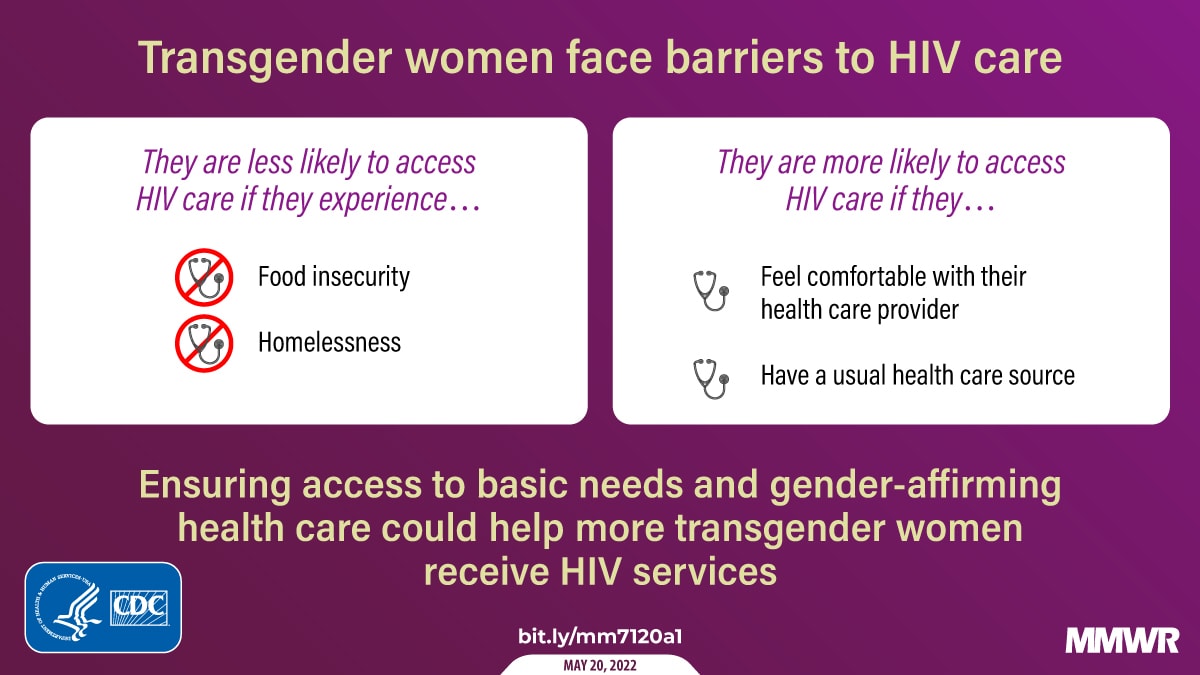 Transgender women face barriers to HIV care

They are less likely to access HIV care if they experience…

Food insecurity

Homelessness

They are more likely to access HIV care if they…

Feel comfortable with their health care provider

Have a usual health care source

Ensuring access to basic needs and gender-affirming health care could help more transgender women receive HIV services

CDC

bit.ly/mm7120a1

MAY 20, 2022

MMWR